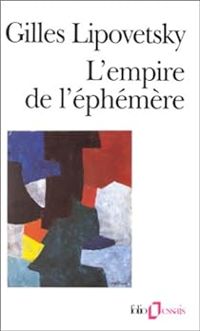 Gilles Lipovetsky
L'empire de l'éphémère

folio essais